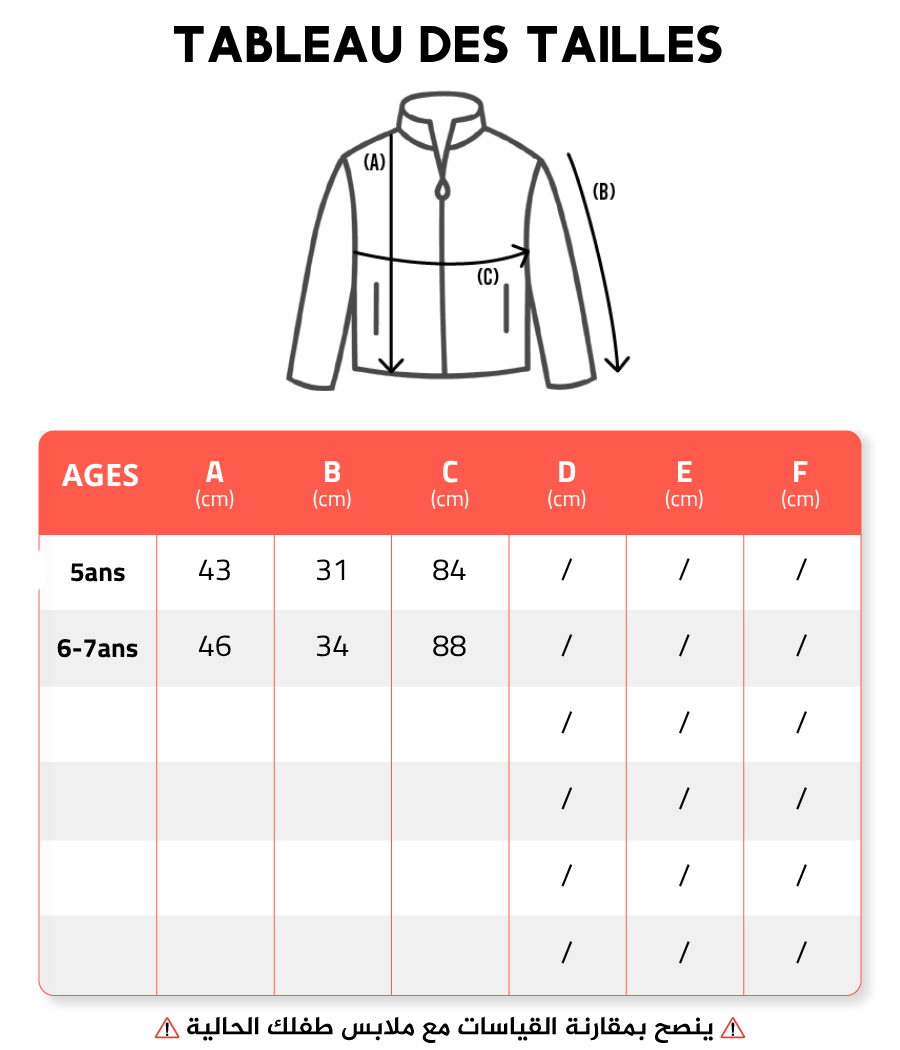 TABLEAU DES TAILLES

(A)
(B)
(C)

| AGES | A (cm) | B (cm) | C (cm) | D (cm) | E (cm) | F (cm) |
|---|---|---|---|---|---|---|
| 5ans | 43 | 31 | 84 | / | / | / |
| 6-7ans | 46 | 34 | 88 | / | / | / |
| | | | | / | / | / |
| | | | | / | / | / |
| | | | | / | / | / |
| | | | | / | / | / |

⚠ ينصح بمقارنة القياسات مع ملابس طفلك الحالية ⚠